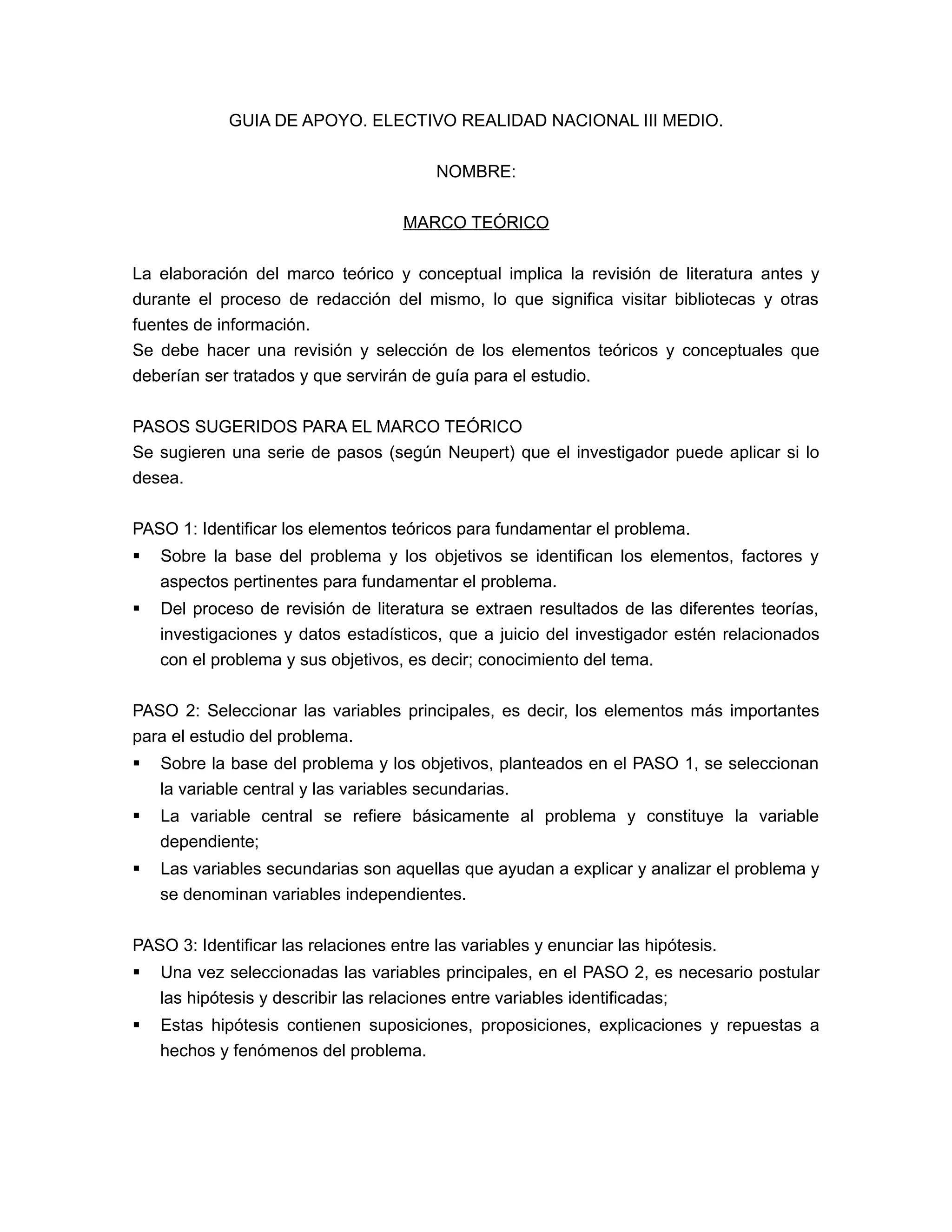 GUIA DE APOYO. ELECTIVO REALIDAD NACIONAL III MEDIO.

NOMBRE:

MARCO TEÓRICO

La elaboración del marco teórico y conceptual implica la revisión de literatura antes y durante el proceso de redacción del mismo, lo que significa visitar bibliotecas y otras fuentes de información.
Se debe hacer una revisión y selección de los elementos teóricos y conceptuales que deberían ser tratados y que servirán de guía para el estudio.

PASOS SUGERIDOS PARA EL MARCO TEÓRICO
Se sugieren una serie de pasos (según Neupert) que el investigador puede aplicar si lo desea.

PASO 1: Identificar los elementos teóricos para fundamentar el problema.
▪ Sobre la base del problema y los objetivos se identifican los elementos, factores y aspectos pertinentes para fundamentar el problema.
▪ Del proceso de revisión de literatura se extraen resultados de las diferentes teorías, investigaciones y datos estadísticos, que a juicio del investigador estén relacionados con el problema y sus objetivos, es decir; conocimiento del tema.

PASO 2: Seleccionar las variables principales, es decir, los elementos más importantes para el estudio del problema.
▪ Sobre la base del problema y los objetivos, planteados en el PASO 1, se seleccionan la variable central y las variables secundarias.
▪ La variable central se refiere básicamente al problema y constituye la variable dependiente;
▪ Las variables secundarias son aquellas que ayudan a explicar y analizar el problema y se denominan variables independientes.

PASO 3: Identificar las relaciones entre las variables y enunciar las hipótesis.
▪ Una vez seleccionadas las variables principales, en el PASO 2, es necesario postular las hipótesis y describir las relaciones entre variables identificadas;
▪ Estas hipótesis contienen suposiciones, proposiciones, explicaciones y repuestas a hechos y fenómenos del problema.